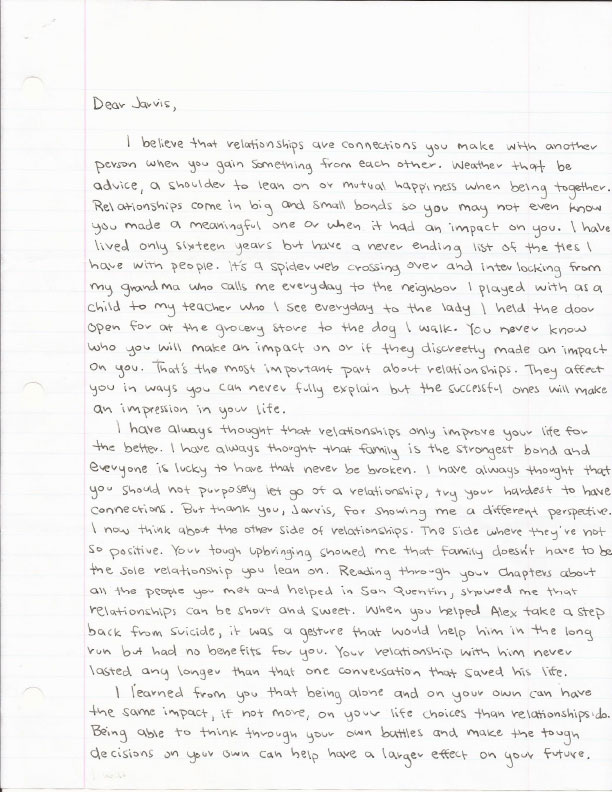 Dear Jarvis,

I believe that relationships are connections you make with another person when you gain something from each other. Weather that be advice, a shoulder to lean on or mutual happiness when being together. Relationships come in big and small bonds so you may not even know you made a meaningful one or when it had an impact on you. I have lived only sixteen years but have a never ending list of the ties I have with people. It's a spiderweb crossing over and interlocking from my grandma who calls me everyday to the neighbor I played with as a child to my teacher who I see everyday to the lady I held the door open for at the grocery store to the dog I walk. You never know who you will make an impact on or if they discreetly made an impact on you. That's the most important part about relationships. They affect you in ways you can never fully explain but the successful ones will make an impression in your life.

I have always thought that relationships only improve your life for the better. I have always thought that family is the strongest bond and everyone is lucky to have that never be broken. I have always thought that you should not purposely let go of a relationship, try your hardest to have connections. But thank you, Jarvis, for showing me a different perspective. I now think about the other side of relationships. The side where they're not so positive. Your tough upbringing showed me that family doesn't have to be the sole relationship you lean on. Reading through your chapters about all the people you met and helped in San Quentin, showed me that relationships can be short and sweet. When you helped Alex take a step back from suicide, it was a gesture that would help him in the long run but had no benefits for you. Your relationship with him never lasted any longer than that one conversation that saved his life.

I learned from you that being alone and on your own can have the same impact, if not more, on your life choices than relationships do. Being able to think through your own battles and make the tough decisions on your own can help have a larger effect on your future.